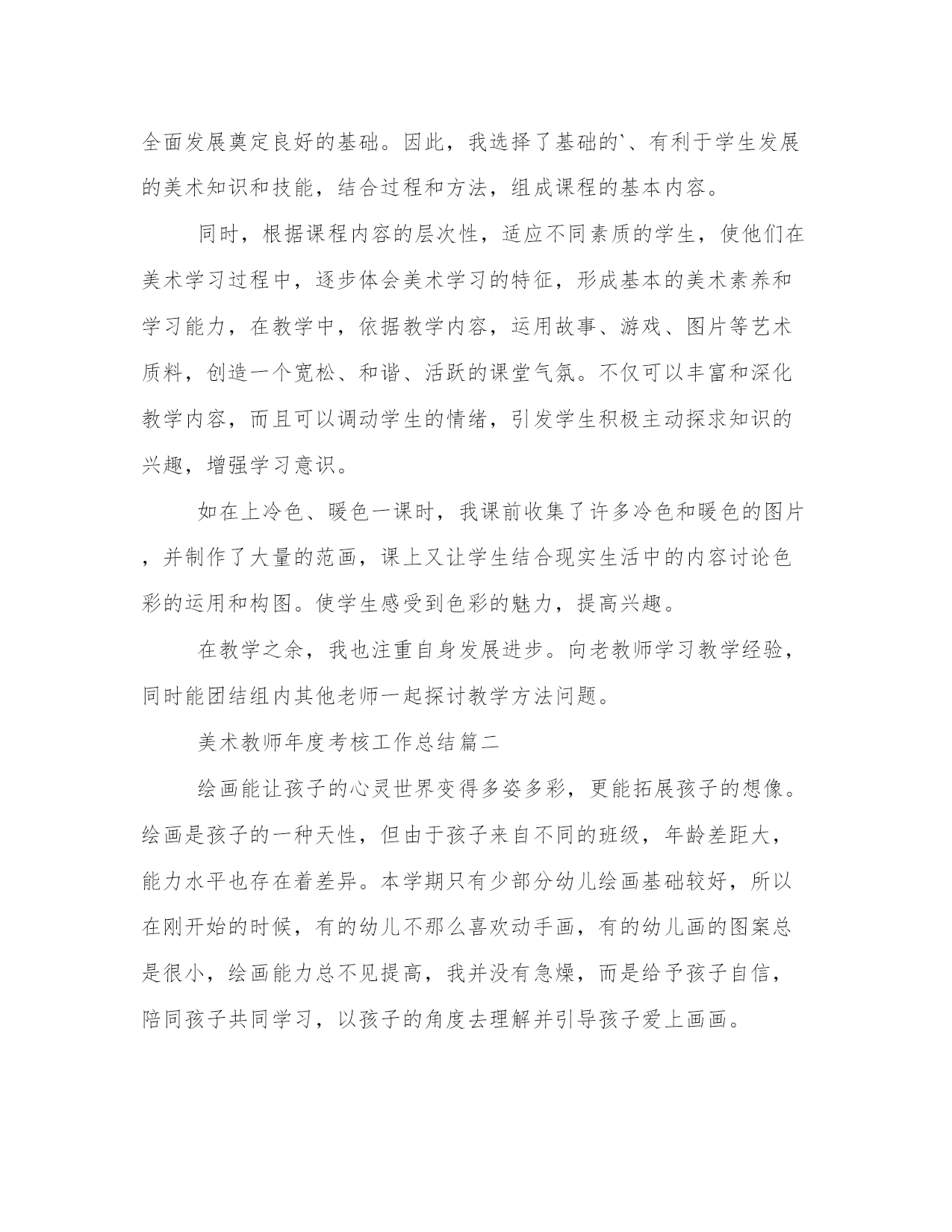 全面发展奠定良好的基础。因此，我选择了基础的`、有利于学生发展的美术知识和技能，结合过程和方法，组成课程的基本内容。

同时，根据课程内容的层次性，适应不同素质的学生，使他们在美术学习过程中，逐步体会美术学习的特征，形成基本的美术素养和学习能力，在教学中，依据教学内容，运用故事、游戏、图片等艺术质料，创造一个宽松、和谐、活跃的课堂气氛。不仅可以丰富和深化教学内容，而且可以调动学生的情绪，引发学生积极主动探求知识的兴趣，增强学习意识。

如在上冷色、暖色一课时，我课前收集了许多冷色和暖色的图片，并制作了大量的范画，课上又让学生结合现实生活中的内容讨论色彩的运用和构图。使学生感受到色彩的魅力，提高兴趣。

在教学之余，我也注重自身发展进步。向老教师学习教学经验，同时能团结组内其他老师一起探讨教学方法问题。

美术教师年度考核工作总结篇二

绘画能让孩子的心灵世界变得多姿多彩，更能拓展孩子的想像。绘画是孩子的一种天性，但由于孩子来自不同的班级，年龄差距大，能力水平也存在着差异。本学期只有少部分幼儿绘画基础较好，所以在刚开始的时候，有的幼儿不那么喜欢动手画，有的幼儿画的图案总是很小，绘画能力总不见提高，我并没有急燥，而是给予孩子自信，陪同孩子共同学习，以孩子的角度去理解并引导孩子爱上画画。